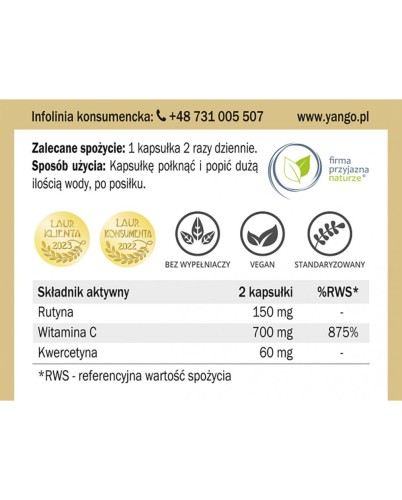 Infolinia konsumencka: +48 731 005 507 www.yango.pl

**Zalecane spożycie:** 1 kapsułka 2 razy dziennie.
**Sposób użycia:** Kapsułkę połknąć i popić dużą ilością wody, po posiłku.

firma przyjazna naturze®

LAUR KLIENTA 2023

LAUR KONSUMENTA 2022

BEZ WYPEŁNIACZY

VEGAN

STANDARYZOWANY

| Składnik aktywny | 2 kapsułki | %RWS* |
|---|---|---|
| Rutyna | 150 mg | - |
| Witamina C | 700 mg | 875% |
| Kwercetyna | 60 mg | - |

*RWS - referencyjna wartość spożycia